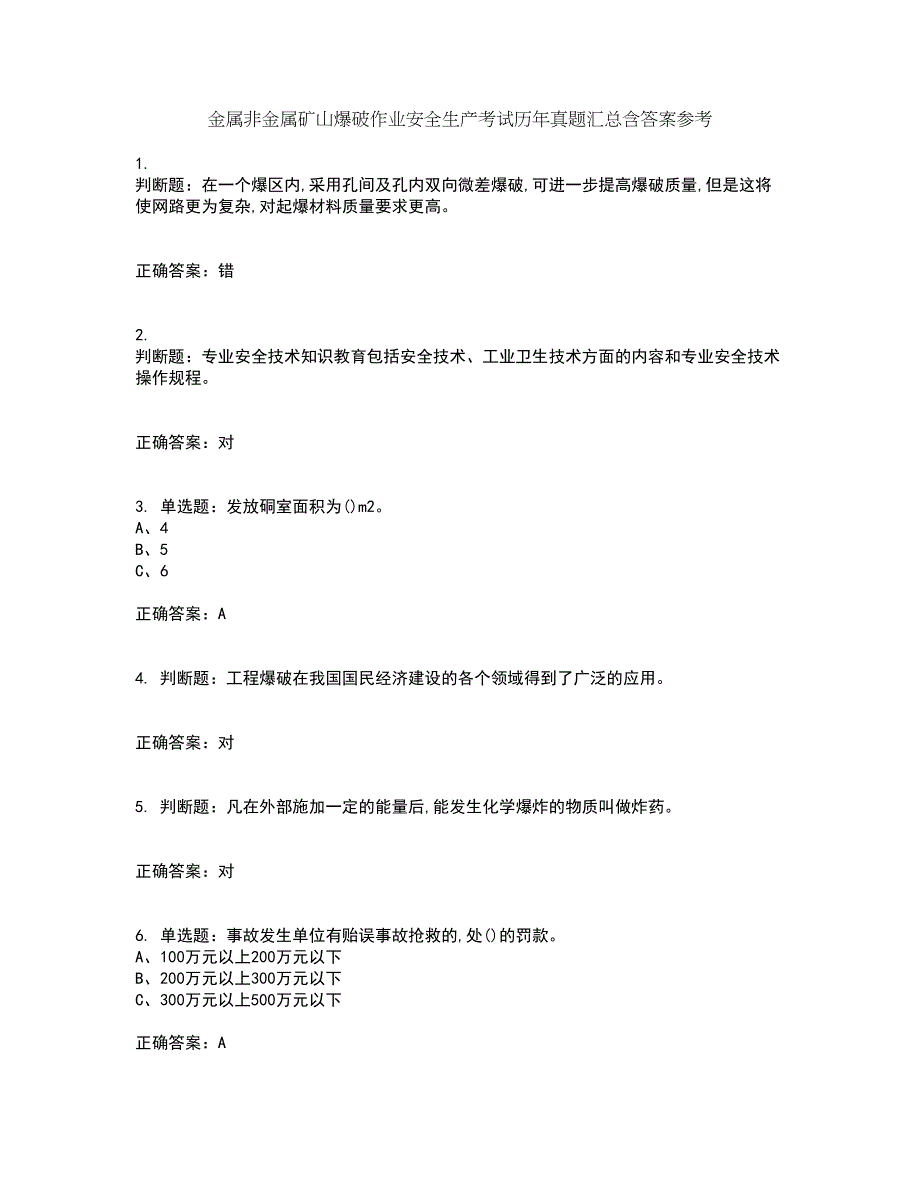 金属非金属矿山爆破作业安全生产考试历年真题汇总含答案参考

1.
判断题：在一个爆区内,采用孔间及孔内双向微差爆破,可进一步提高爆破质量,但是这将使网路更为复杂,对起爆材料质量要求更高。

正确答案：错

2.
判断题：专业安全技术知识教育包括安全技术、工业卫生技术方面的内容和专业安全技术操作规程。

正确答案：对

3. 单选题：发放硐室面积为()m2。
A、4
B、5
C、6

正确答案：A

4. 判断题：工程爆破在我国国民经济建设的各个领域得到了广泛的应用。

正确答案：对

5. 判断题：凡在外部施加一定的能量后,能发生化学爆炸的物质叫做炸药。

正确答案：对

6. 单选题：事故发生单位有贻误事故抢救的,处()的罚款。
A、100万元以上200万元以下
B、200万元以上300万元以下
C、300万元以上500万元以下

正确答案：A